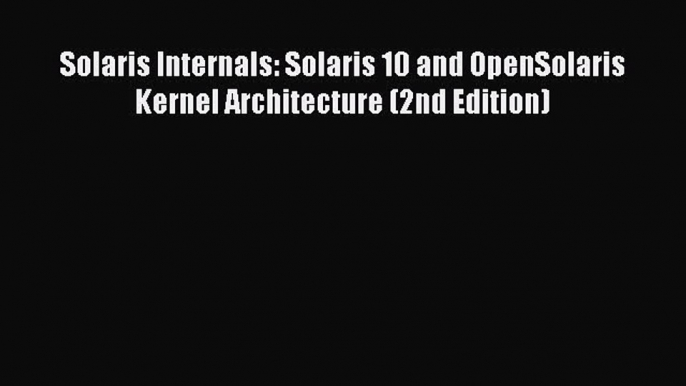 Solaris Internals: Solaris 10 and OpenSolaris Kernel Architecture (2nd Edition)